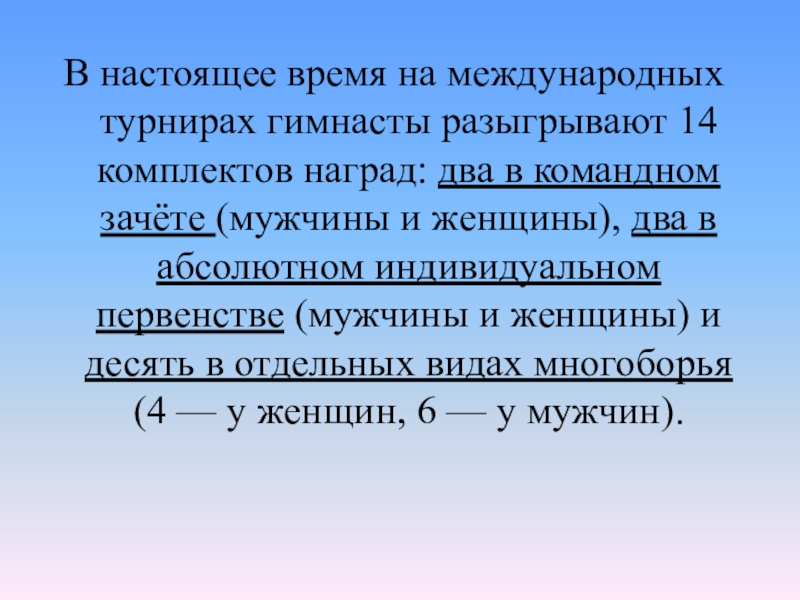 В настоящее время на международных турнирах гимнасты разыгрывают 14 комплектов наград: два в командном зачёте (мужчины и женщины), два в абсолютном индивидуальном первенстве (мужчины и женщины) и десять в отдельных видах многоборья (4 — у женщин, 6 — у мужчин).